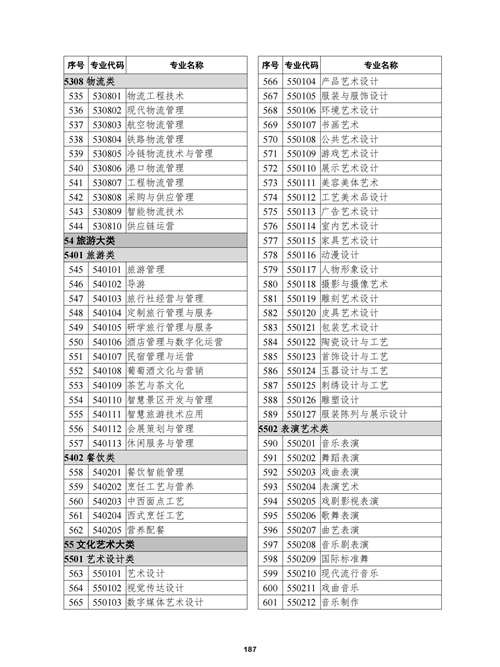 | 序号 | 专业代码 | 专业名称 |
|---|---|---|
| 5308 物流类 | | |
| 535 | 530801 | 物流工程技术 |
| 536 | 530802 | 现代物流管理 |
| 537 | 530803 | 航空物流管理 |
| 538 | 530804 | 铁路物流管理 |
| 539 | 530805 | 冷链物流技术与管理 |
| 540 | 530806 | 港口物流管理 |
| 541 | 530807 | 工程物流管理 |
| 542 | 530808 | 采购与供应管理 |
| 543 | 530809 | 智能物流技术 |
| 544 | 530810 | 供应链运营 |
| 54 旅游大类 | | |
| 5401 旅游类 | | |
| 545 | 540101 | 旅游管理 |
| 546 | 540102 | 导游 |
| 547 | 540103 | 旅行社经营与管理 |
| 548 | 540104 | 定制旅行管理与服务 |
| 549 | 540105 | 研学旅行管理与服务 |
| 550 | 540106 | 酒店管理与数字化运营 |
| 551 | 540107 | 民宿管理与运营 |
| 552 | 540108 | 葡萄酒文化与营销 |
| 553 | 540109 | 茶艺与茶文化 |
| 554 | 540110 | 智慧景区开发与管理 |
| 555 | 540111 | 智慧旅游技术应用 |
| 556 | 540112 | 会展策划与管理 |
| 557 | 540113 | 休闲服务与管理 |
| 5402 餐饮类 | | |
| 558 | 540201 | 餐饮智能管理 |
| 559 | 540202 | 烹饪工艺与营养 |
| 560 | 540203 | 中西面点工艺 |
| 561 | 540204 | 西式烹饪工艺 |
| 562 | 540205 | 营养配餐 |
| 55 文化艺术大类 | | |
| 5501 艺术设计类 | | |
| 563 | 550101 | 艺术设计 |
| 564 | 550102 | 视觉传达设计 |
| 565 | 550103 | 数字媒体艺术设计 |

| 序号 | 专业代码 | 专业名称 |
|---|---|---|
| 566 | 550104 | 产品艺术设计 |
| 567 | 550105 | 服装与服饰设计 |
| 568 | 550106 | 环境艺术设计 |
| 569 | 550107 | 书画艺术 |
| 570 | 550108 | 公共艺术设计 |
| 571 | 550109 | 游戏艺术设计 |
| 572 | 550110 | 展示艺术设计 |
| 573 | 550111 | 美容美体艺术 |
| 574 | 550112 | 工艺美术品设计 |
| 575 | 550113 | 广告艺术设计 |
| 576 | 550114 | 室内艺术设计 |
| 577 | 550115 | 家具艺术设计 |
| 578 | 550116 | 动漫设计 |
| 579 | 550117 | 人物形象设计 |
| 580 | 550118 | 摄影与摄像艺术 |
| 581 | 550119 | 雕刻艺术设计 |
| 582 | 550120 | 皮具艺术设计 |
| 583 | 550121 | 包装艺术设计 |
| 584 | 550122 | 陶瓷设计与工艺 |
| 585 | 550123 | 首饰设计与工艺 |
| 586 | 550124 | 玉器设计与工艺 |
| 587 | 550125 | 刺绣设计与工艺 |
| 588 | 550126 | 雕塑设计 |
| 589 | 550127 | 服装陈列与展示设计 |
| 5502 表演艺术类 | | |
| 590 | 550201 | 音乐表演 |
| 591 | 550202 | 舞蹈表演 |
| 592 | 550203 | 戏曲表演 |
| 593 | 550204 | 表演艺术 |
| 594 | 550205 | 戏剧影视表演 |
| 595 | 550206 | 歌舞表演 |
| 596 | 550207 | 曲艺表演 |
| 597 | 550208 | 音乐剧表演 |
| 598 | 550209 | 国际标准舞 |
| 599 | 550210 | 现代流行音乐 |
| 600 | 550211 | 戏曲音乐 |
| 601 | 550212 | 音乐制作 |

187